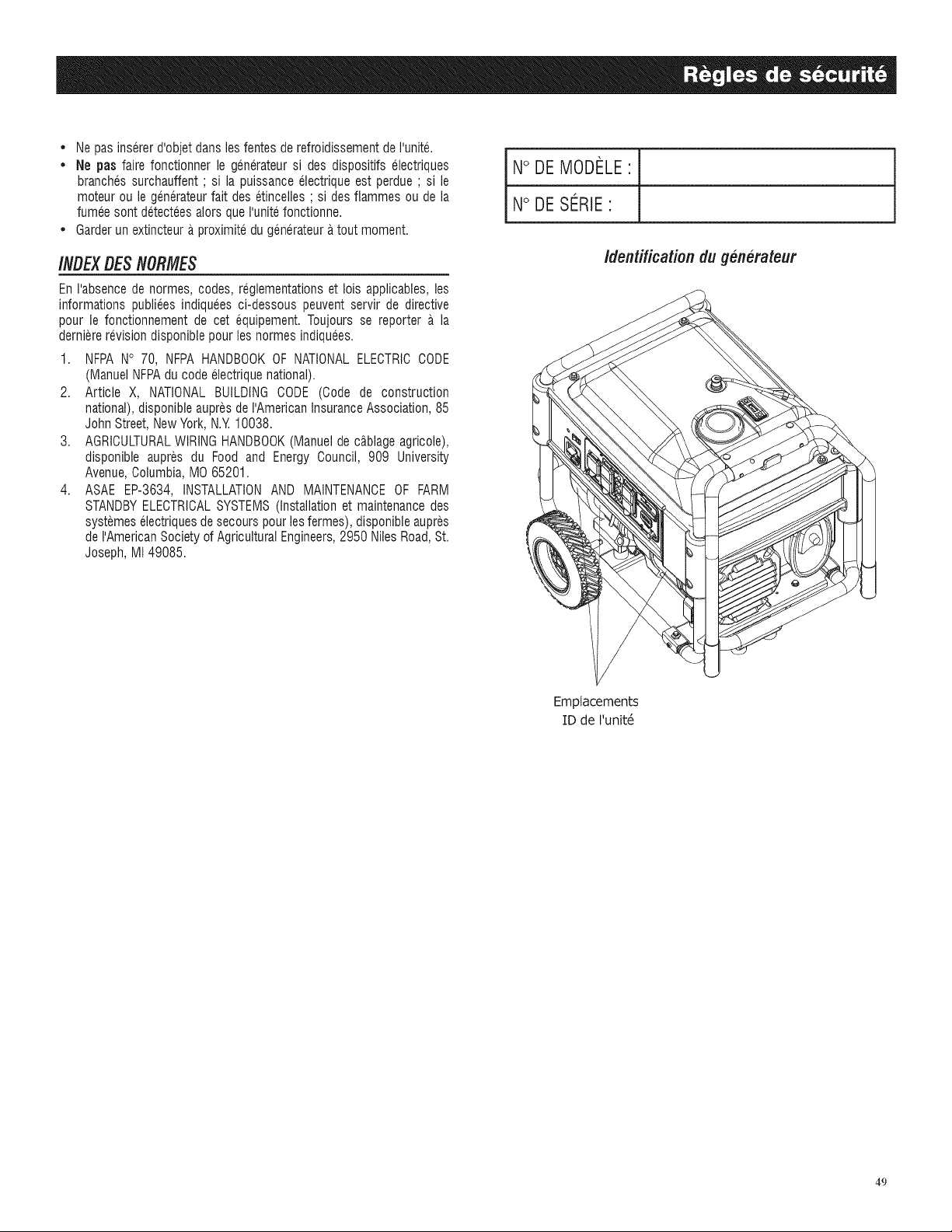 Règles de sécurité

• Ne pas insérer d'objet dans les fentes de refroidissement de l'unité.
• Ne pas faire fonctionner le générateur si des dispositifs électriques branchés surchauffent ; si la puissance électrique est perdue ; si le moteur ou le générateur fait des étincelles ; si des flammes ou de la fumée sont détectées alors que l'unité fonctionne.
• Garder un extincteur à proximité du générateur à tout moment.

INDEX DES NORMES

En l'absence de normes, codes, réglementations et lois applicables, les informations publiées indiquées ci-dessous peuvent servir de directive pour le fonctionnement de cet équipement. Toujours se reporter à la dernière révision disponible pour les normes indiquées.

1. NFPA N° 70, NFPA HANDBOOK OF NATIONAL ELECTRIC CODE (Manuel NFPA du code électrique national).
2. Article X, NATIONAL BUILDING CODE (Code de construction national), disponible auprès de l'American Insurance Association, 85 John Street, New York, N.Y. 10038.
3. AGRICULTURAL WIRING HANDBOOK (Manuel de câblage agricole), disponible auprès du Food and Energy Council, 909 University Avenue, Columbia, MO 65201.
4. ASAE EP-3634, INSTALLATION AND MAINTENANCE OF FARM STANDBY ELECTRICAL SYSTEMS (Installation et maintenance des systèmes électriques de secours pour les fermes), disponible auprès de l'American Society of Agricultural Engineers, 2950 Niles Road, St. Joseph, MI 49085.

N° DE MODÈLE :
N° DE SÉRIE :

Identification du générateur

Emplacements
ID de l'unité

49